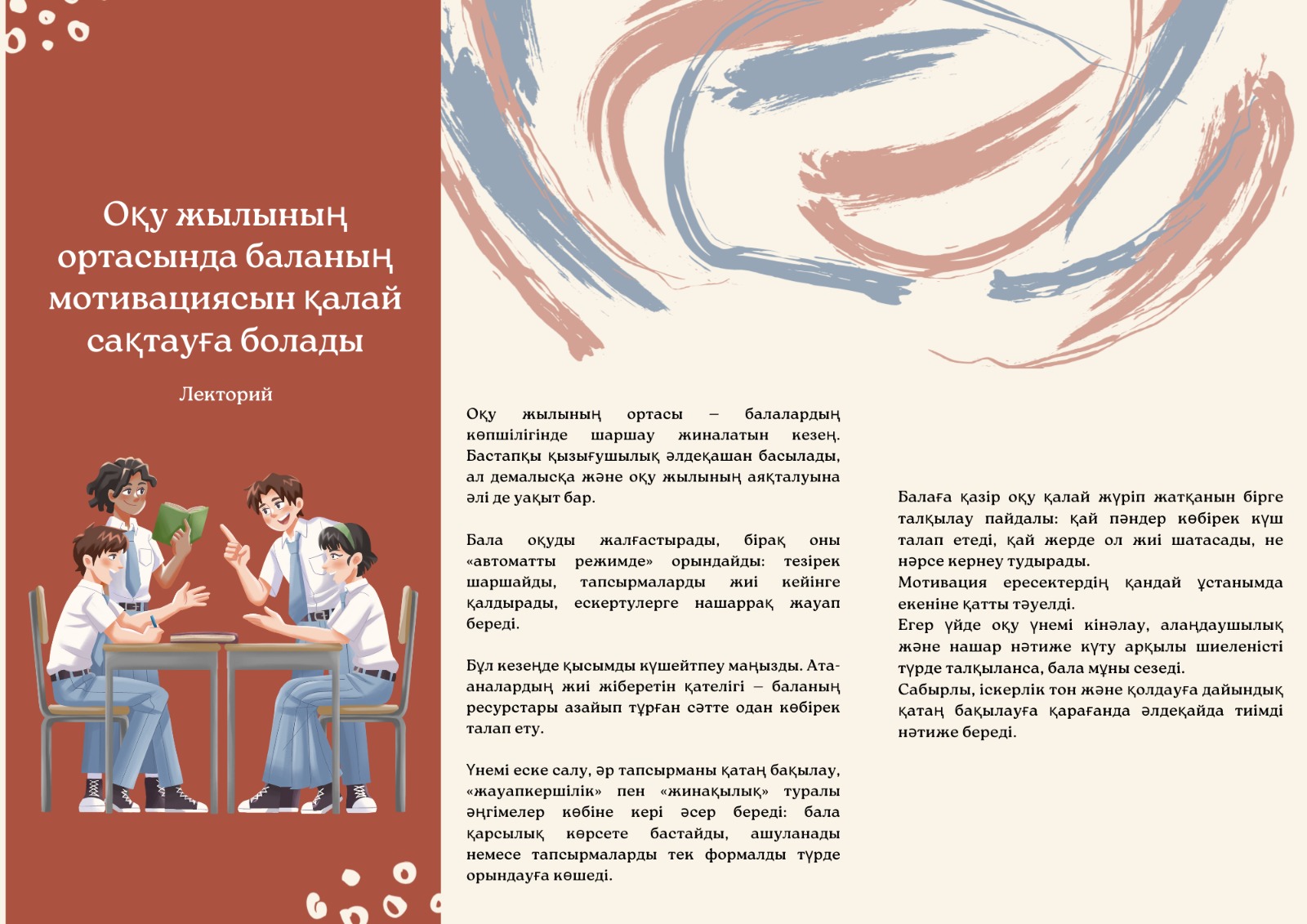 Оқу жылының ортасында баланың мотивациясын қалай сақтауға болады

Лекторий

Оқу жылының ортасы – балалардың көпшілігінде шаршау жиналатын кезең. Бастапқы қызығушылық әлдеқашан басылады, ал демалысқа және оқу жылының аяқталуына әлі де уақыт бар.

Бала оқуды жалғастырады, бірақ оны «автоматты режимде» орындайды: тезірек шаршайды, тапсырмаларды жиі кейінге қалдырады, ескертулерге нашаррақ жауап береді.

Бұл кезеңде қысымды күшейтпеу маңызды. Ата-аналардың жиі жіберетін қателігі – баланың ресурстары азайып тұрған сәтте одан көбірек талап ету.

Үнемі еске салу, әр тапсырманы қатаң бақылау, «жауапкершілік» пен «жинақылық» туралы әңгімелер көбіне кері әсер береді: бала қарсылық көрсете бастайды, ашуланады немесе тапсырмаларды тек формалды түрде орындауға көшеді.

Балаға қазір оқу қалай жүріп жатқанын бірге талқылау пайдалы: қай пәндер көбірек күш талап етеді, қай жерде ол жиі шатасады, не нәрсе кернеу тудырады.
Мотивация ересектердің қандай ұстанымда екеніне қатты тәуелді.
Егер үйде оқу үнемі кінәлау, алаңдаушылық және нашар нәтиже күту арқылы шиеленісті түрде талқыланса, бала мұны сезеді.
Сабырлы, іскерлік тон және қолдауға дайындық қатаң бақылауға қарағанда әлдеқайда тиімді нәтиже береді.